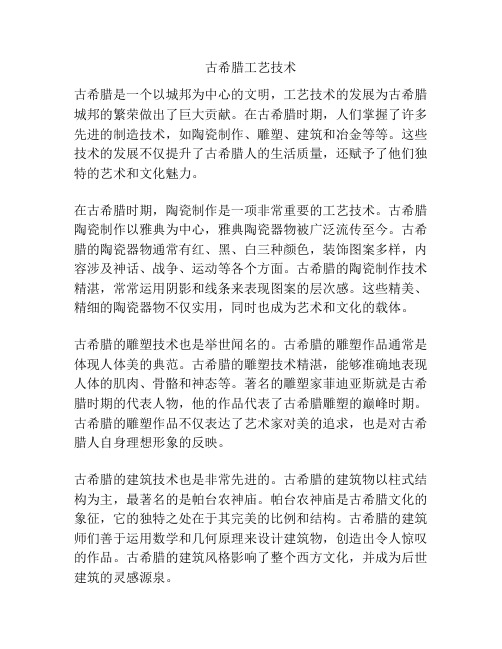 古希腊工艺技术

古希腊是一个以城邦为中心的文明，工艺技术的发展为古希腊城邦的繁荣做出了巨大贡献。在古希腊时期，人们掌握了许多先进的制造技术，如陶瓷制作、雕塑、建筑和冶金等等。这些技术的发展不仅提升了古希腊人的生活质量，还赋予了他们独特的艺术和文化魅力。

在古希腊时期，陶瓷制作是一项非常重要的工艺技术。古希腊陶瓷制作以雅典为中心，雅典陶瓷器物被广泛流传至今。古希腊的陶瓷器物通常有红、黑、白三种颜色，装饰图案多样，内容涉及神话、战争、运动等各个方面。古希腊的陶瓷制作技术精湛，常常运用阴影和线条来表现图案的层次感。这些精美、精细的陶瓷器物不仅实用，同时也成为艺术和文化的载体。

古希腊的雕塑技术也是举世闻名的。古希腊的雕塑作品通常是体现人体美的典范。古希腊的雕塑技术精湛，能够准确地表现人体的肌肉、骨骼和神态等。著名的雕塑家菲迪亚斯就是古希腊时期的代表人物，他的作品代表了古希腊雕塑的巅峰时期。古希腊的雕塑作品不仅表达了艺术家对美的追求，也是对古希腊人自身理想形象的反映。

古希腊的建筑技术也是非常先进的。古希腊的建筑物以柱式结构为主，最著名的是帕台农神庙。帕台农神庙是古希腊文化的象征，它的独特之处在于其完美的比例和结构。古希腊的建筑师们善于运用数学和几何原理来设计建筑物，创造出令人惊叹的作品。古希腊的建筑风格影响了整个西方文化，并成为后世建筑的灵感源泉。